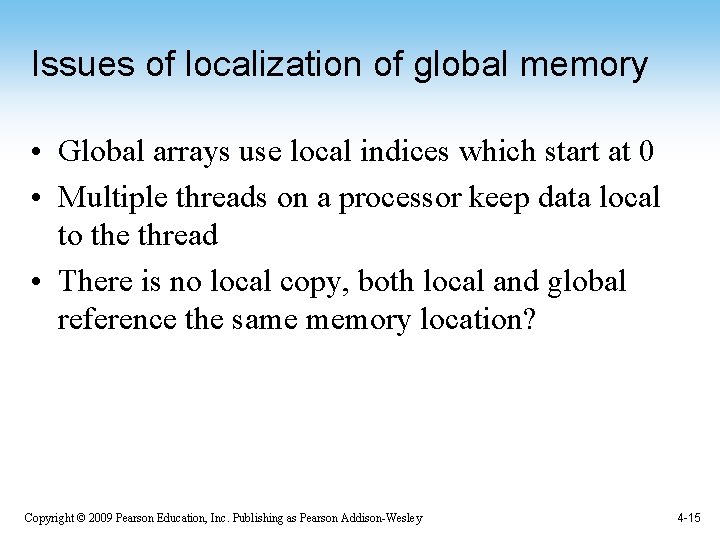 Issues of localization of global memory

• Global arrays use local indices which start at 0
• Multiple threads on a processor keep data local to the thread
• There is no local copy, both local and global reference the same memory location?

Copyright © 2009 Pearson Education, Inc. Publishing as Pearson Addison-Wesley

4-15